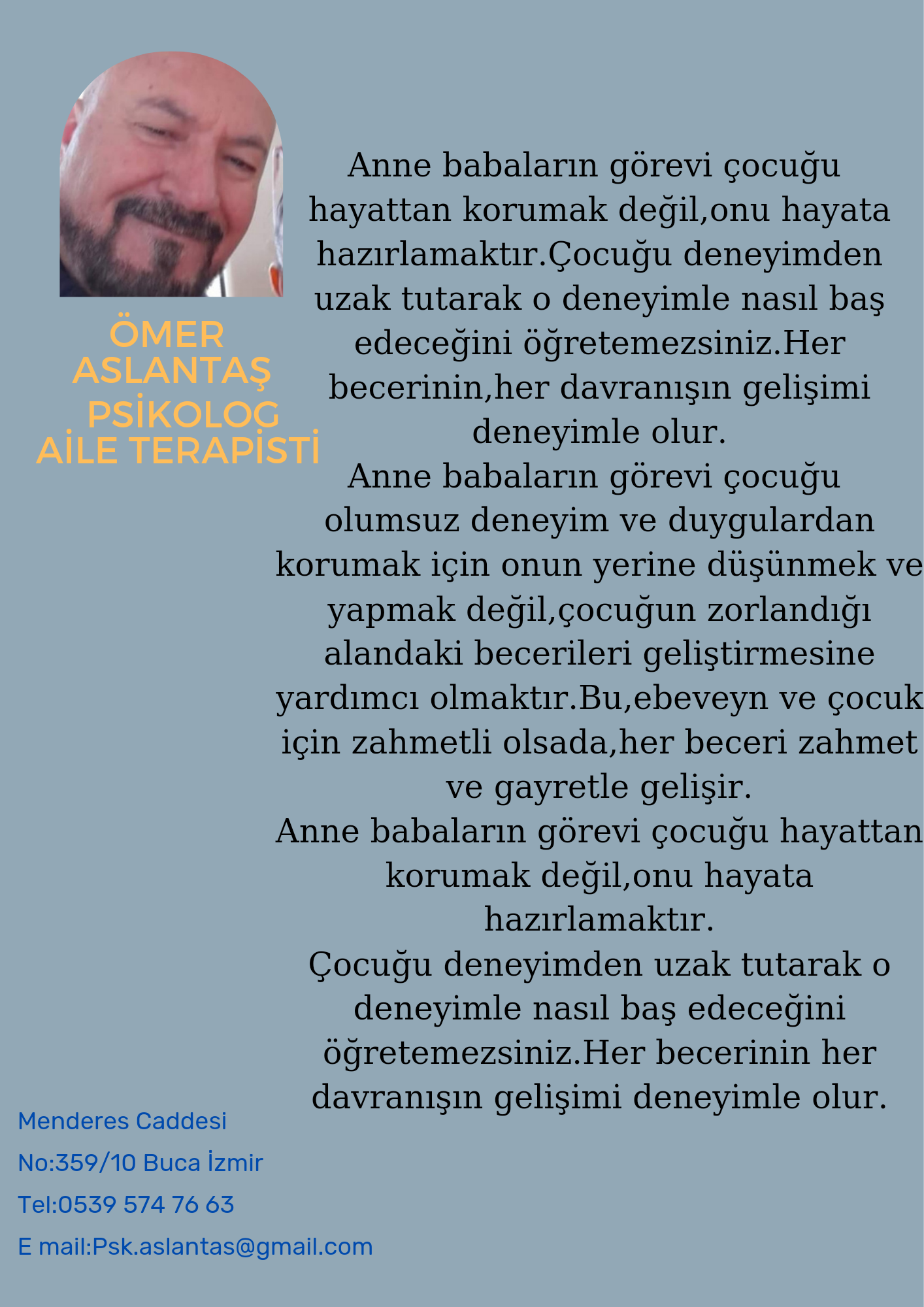 ÖMER ASLANTAŞ
PSİKOLOG
AİLE TERAPİSTİ

Anne babaların görevi çocuğu hayattan korumak değil,onu hayata hazırlamaktır.Çocuğu deneyimden uzak tutarak o deneyimle nasıl baş edeceğini öğretemezsiniz.Her becerinin,her davranışın gelişimi deneyimle olur.
Anne babaların görevi çocuğu olumsuz deneyim ve duygulardan korumak için onun yerine düşünmek ve yapmak değil,çocuğun zorlandığı alandaki becerileri geliştirmesine yardımcı olmaktır.Bu,ebeveyn ve çocuk için zahmetli olsada,her beceri zahmet ve gayretle gelişir.
Anne babaların görevi çocuğu hayattan korumak değil,onu hayata hazırlamaktır.
Çocuğu deneyimden uzak tutarak o deneyimle nasıl baş edeceğini öğretemezsiniz.Her becerinin her davranışın gelişimi deneyimle olur.

Menderes Caddesi
No:359/10 Buca İzmir
Tel:0539 574 76 63
E mail:Psk.aslantas@gmail.com